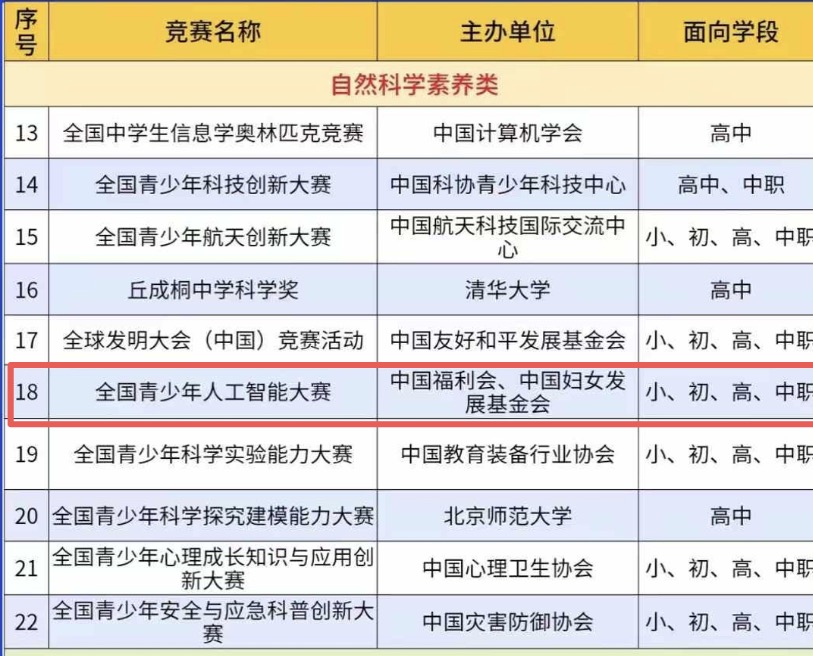 | 序号 | 竞赛名称 | 主办单位 | 面向学段 |
|---|---|---|---|
| 自然科学素养类 | | | |
| 13 | 全国中学生信息学奥林匹克竞赛 | 中国计算机学会 | 高中 |
| 14 | 全国青少年科技创新大赛 | 中国科协青少年科技中心 | 高中、中职 |
| 15 | 全国青少年航天创新大赛 | 中国航天科技国际交流中心 | 小、初、高、中职 |
| 16 | 丘成桐中学科学奖 | 清华大学 | 高中 |
| 17 | 全球发明大会（中国）竞赛活动 | 中国友好和平发展基金会 | 小、初、高、中职 |
| 18 | 全国青少年人工智能大赛 | 中国福利会、中国妇女发展基金会 | 小、初、高、中职 |
| 19 | 全国青少年科学实验能力大赛 | 中国教育装备行业协会 | 小、初、高、中职 |
| 20 | 全国青少年科学探究建模能力大赛 | 北京师范大学 | 高中 |
| 21 | 全国青少年心理成长知识与应用创新大赛 | 中国心理卫生协会 | 小、初、高、中职 |
| 22 | 全国青少年安全与应急科普创新大赛 | 中国灾害防御协会 | 小、初、高、中职 |